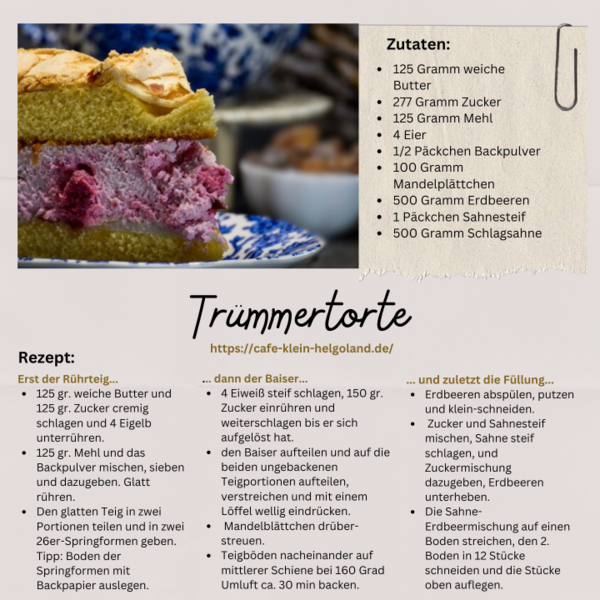 Zutaten:

- 125 Gramm weiche Butter
- 277 Gramm Zucker
- 125 Gramm Mehl
- 4 Eier
- 1/2 Päckchen Backpulver
- 100 Gramm Mandelplättchen
- 500 Gramm Erdbeeren
- 1 Päckchen Sahnesteif
- 500 Gramm Schlagsahne

Trümmertorte

https://cafe-klein-helgoland.de/

Rezept:

Erst der Rührteig...
- 125 gr. weiche Butter und 125 gr. Zucker cremig schlagen und 4 Eigelb unterrühren.
- 125 gr. Mehl und das Backpulver mischen, sieben und dazugeben. Glatt rühren.
- Den glatten Teig in zwei Portionen teilen und in zwei 26er-Springformen geben. Tipp: Boden der Springformen mit Backpapier auslegen.

... dann der Baiser...
- 4 Eiweiß steif schlagen, 150 gr. Zucker einrühren und weiterschlagen bis er sich aufgelöst hat.
- den Baiser aufteilen und auf die beiden ungebackenen Teigportionen aufteilen, verstreichen und mit einem Löffel wellig eindrücken.
- Mandelblättchen drüber-streuen.
- Teigböden nacheinander auf mittlerer Schiene bei 160 Grad Umluft ca. 30 min backen.

... und zuletzt die Füllung...
- Erdbeeren abspülen, putzen und klein-schneiden.
- Zucker und Sahnesteif mischen, Sahne steif schlagen, und Zuckermischung dazugeben, Erdbeeren unterheben.
- Die Sahne-Erdbeermischung auf einen Boden streichen, den 2. Boden in 12 Stücke schneiden und die Stücke oben auflegen.